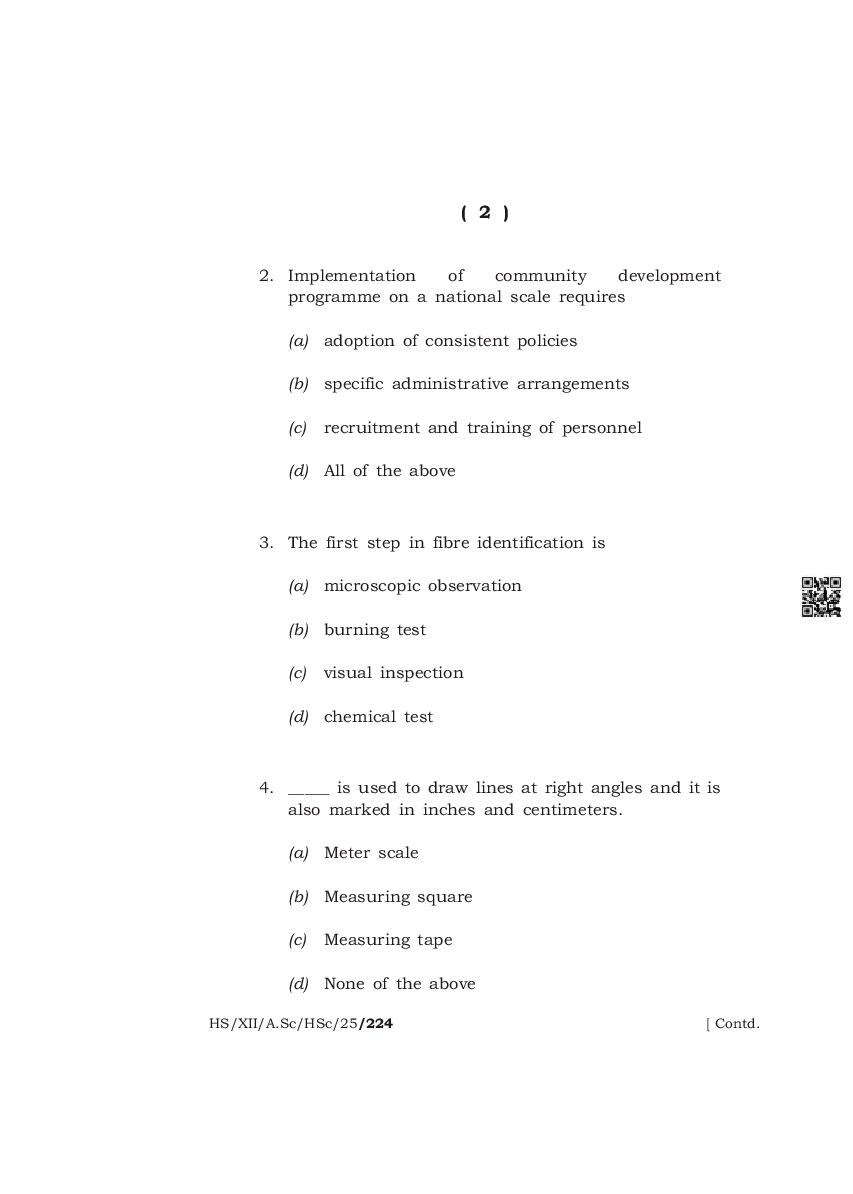 ( 2 )

2. Implementation of community development programme on a national scale requires

(a) adoption of consistent policies

(b) specific administrative arrangements

(c) recruitment and training of personnel

(d) All of the above

3. The first step in fibre identification is

(a) microscopic observation

(b) burning test

(c) visual inspection

(d) chemical test

4. _____ is used to draw lines at right angles and it is also marked in inches and centimeters.

(a) Meter scale

(b) Measuring square

(c) Measuring tape

(d) None of the above

HS/XII/A.Sc/HSc/25/224 [ Contd.